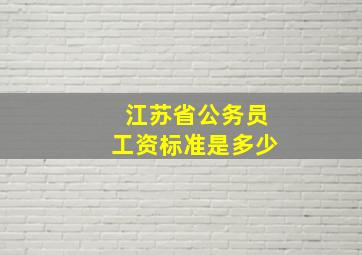 江苏省公务员
工资标准是多少